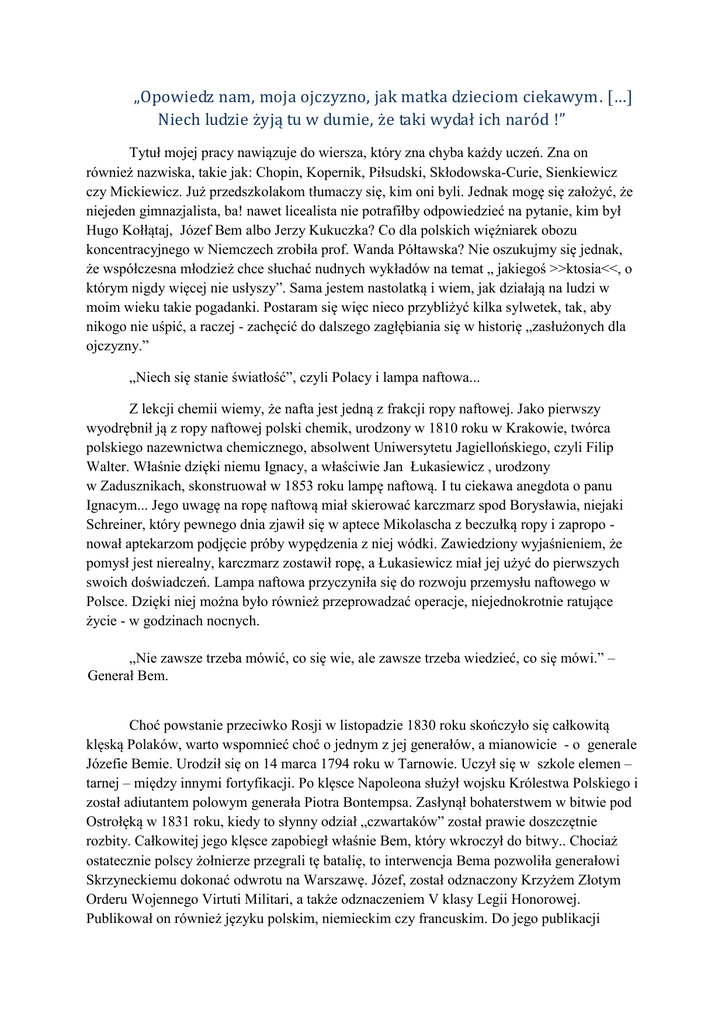 „Opowiedz nam, moja ojczyzno, jak matka dzieciom ciekawym. […] Niech ludzie żyją tu w dumie, że taki wydał ich naród !”

Tytuł mojej pracy nawiązuje do wiersza, który zna chyba każdy uczeń. Zna on również nazwiska, takie jak: Chopin, Kopernik, Piłsudski, Skłodowska-Curie, Sienkiewicz czy Mickiewicz. Już przedszkolakom tłumaczy się, kim oni byli. Jednak mogę się założyć, że niejeden gimnazjalista, ba! nawet licealista nie potrafiłby odpowiedzieć na pytanie, kim był Hugo Kołłątaj, Józef Bem albo Jerzy Kukuczka? Co dla polskich więźniarek obozu koncentracyjnego w Niemczech zrobiła prof. Wanda Półtawska? Nie oszukujmy się jednak, że współczesna młodzież chce słuchać nudnych wykładów na temat „ jakiegoś >>ktosia<<, o którym nigdy więcej nie usłyszy”. Sama jestem nastolatką i wiem, jak działają na ludzi w moim wieku takie pogadanki. Postaram się więc nieco przybliżyć kilka sylwetek, tak, aby nikogo nie uśpić, a raczej - zachęcić do dalszego zagłębiania się w historię „zasłużonych dla ojczyzny.”

„Niech się stanie światłość”, czyli Polacy i lampa naftowa...

Z lekcji chemii wiemy, że nafta jest jedną z frakcji ropy naftowej. Jako pierwszy wyodrębnił ją z ropy naftowej polski chemik, urodzony w 1810 roku w Krakowie, twórca polskiego nazewnictwa chemicznego, absolwent Uniwersytetu Jagiellońskiego, czyli Filip Walter. Właśnie dzięki niemu Ignacy, a właściwie Jan Łukasiewicz , urodzony w Zadusznikach, skonstruował w 1853 roku lampę naftową. I tu ciekawa anegdota o panu Ignacym... Jego uwagę na ropę naftową miał skierować karczmarz spod Borysławia, niejaki Schreiner, który pewnego dnia zjawił się w aptece Mikolascha z beczułką ropy i zaproponował aptekarzom podjęcie próby wypędzenia z niej wódki. Zawiedziony wyjaśnieniem, że pomysł jest nierealny, karczmarz zostawił ropę, a Łukasiewicz miał jej użyć do pierwszych swoich doświadczeń. Lampa naftowa przyczyniła się do rozwoju przemysłu naftowego w Polsce. Dzięki niej można było również przeprowadzać operacje, niejednokrotnie ratujące życie - w godzinach nocnych.

„Nie zawsze trzeba mówić, co się wie, ale zawsze trzeba wiedzieć, co się mówi.” – Generał Bem.

Choć powstanie przeciwko Rosji w listopadzie 1830 roku skończyło się całkowitą klęską Polaków, warto wspomnieć choć o jednym z jej generałów, a mianowicie - o generale Józefie Bemie. Urodził się on 14 marca 1794 roku w Tarnowie. Uczył się w szkole elementarnej – między innymi fortyfikacji. Po klęsce Napoleona służył wojsku Królestwa Polskiego i został adiutantem polowym generała Piotra Bontempsa. Zasłynął bohaterstwem w bitwie pod Ostrołęką w 1831 roku, kiedy to słynny odział „czwartaków” został prawie doszczętnie rozbity. Całkowitej jego klęsce zapobiegł właśnie Bem, który wkroczył do bitwy.. Chociaż ostatecznie polscy żołnierze przegrali tę batalię, to interwencja Bema pozwoliła generałowi Skrzyneckiemu dokonać odwrotu na Warszawę. Józef, został odznaczony Krzyżem Złotym Orderu Wojennego Virtuti Militari, a także odznaczeniem V klasy Legii Honorowej. Publikował on również języku polskim, niemieckim czy francuskim. Do jego publikacji